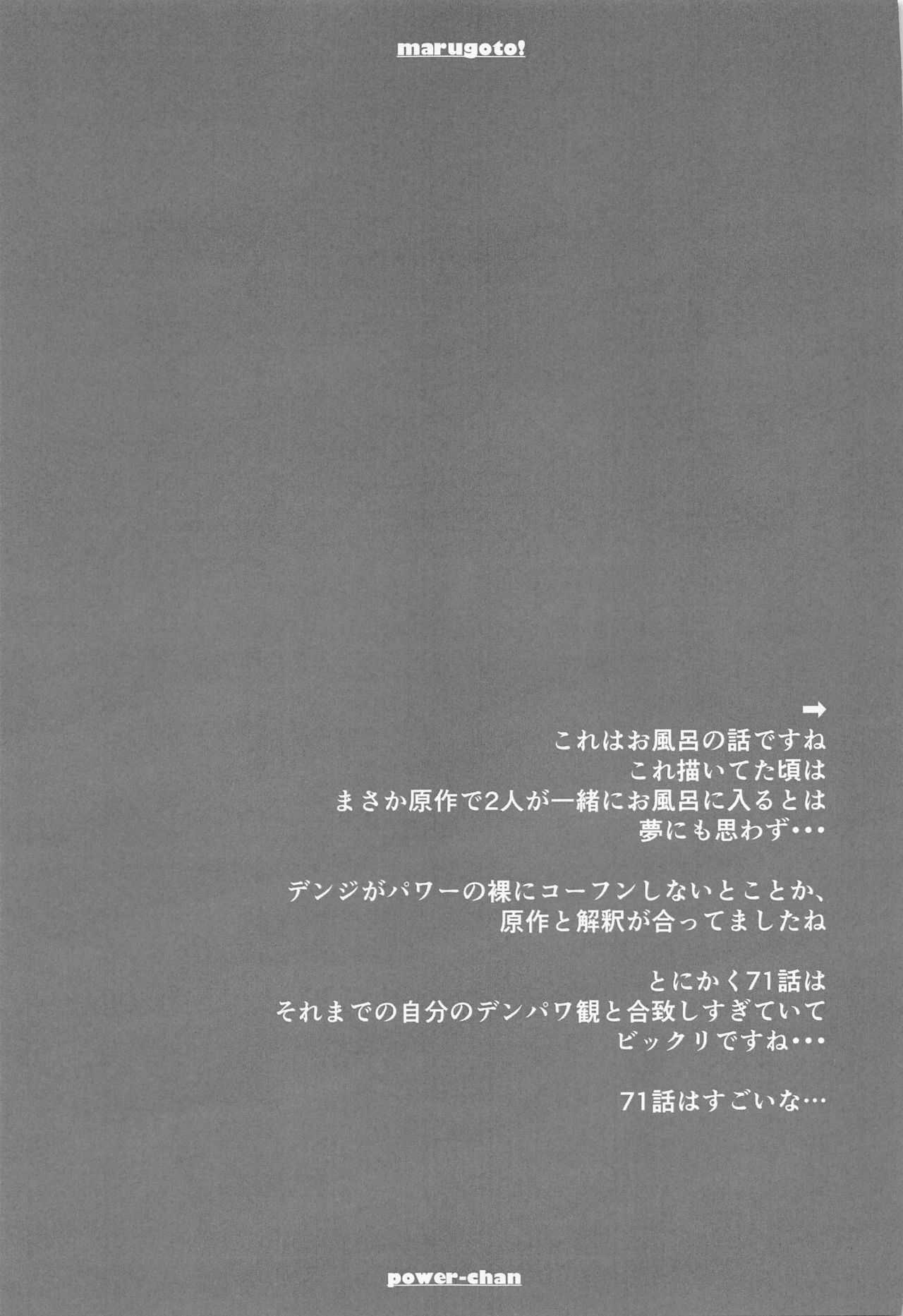 marugoto!

➡
これはお風呂の話ですね
これ描いてた頃は
まさか原作で2人が一緒にお風呂に入るとは
夢にも思わず・・・

デンジがパワーの裸にコーフンしないとことか、
原作と解釈が合ってましたね

とにかく71話は
それまでの自分のデンパワ観と合致しすぎていて
ビックリですね・・・

71話はすごいな…

power-chan